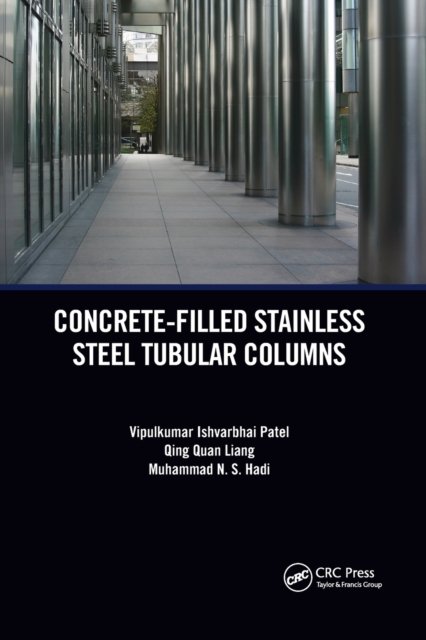 CONCRETE-FILLED STAINLESS STEEL TUBULAR COLUMNS

Vipulkumar Ishvarbhai Patel
Qing Quan Liang
Muhammad N. S. Hadi

CRC
CRC Press
Taylor & Francis Group